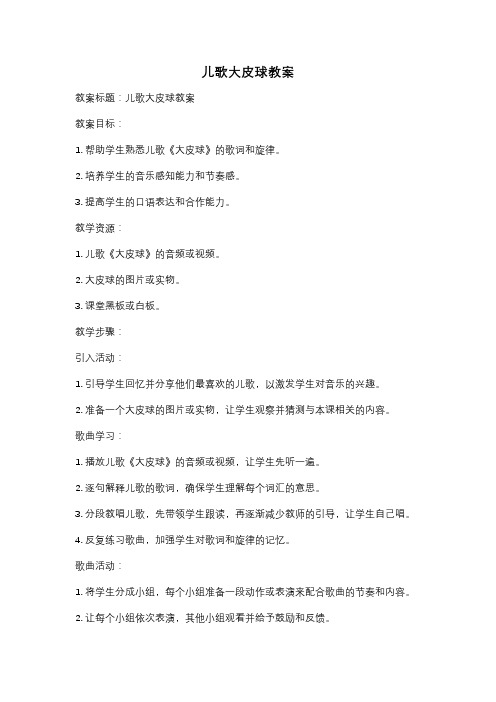 儿歌大皮球教案

教案标题：儿歌大皮球教案

教案目标：

1. 帮助学生熟悉儿歌《大皮球》的歌词和旋律。

2. 培养学生的音乐感知能力和节奏感。

3. 提高学生的口语表达和合作能力。

教学资源：

1. 儿歌《大皮球》的音频或视频。

2. 大皮球的图片或实物。

3. 课堂黑板或白板。

教学步骤：

引入活动：

1. 引导学生回忆并分享他们最喜欢的儿歌，以激发学生对音乐的兴趣。

2. 准备一个大皮球的图片或实物，让学生观察并猜测与本课相关的内容。

歌曲学习：

1. 播放儿歌《大皮球》的音频或视频，让学生先听一遍。

2. 逐句解释儿歌的歌词，确保学生理解每个词汇的意思。

3. 分段教唱儿歌，先带领学生跟读，再逐渐减少教师的引导，让学生自己唱。

4. 反复练习歌曲，加强学生对歌词和旋律的记忆。

歌曲活动：

1. 将学生分成小组，每个小组准备一段动作或表演来配合歌曲的节奏和内容。

2. 让每个小组依次表演，其他小组观看并给予鼓励和反馈。